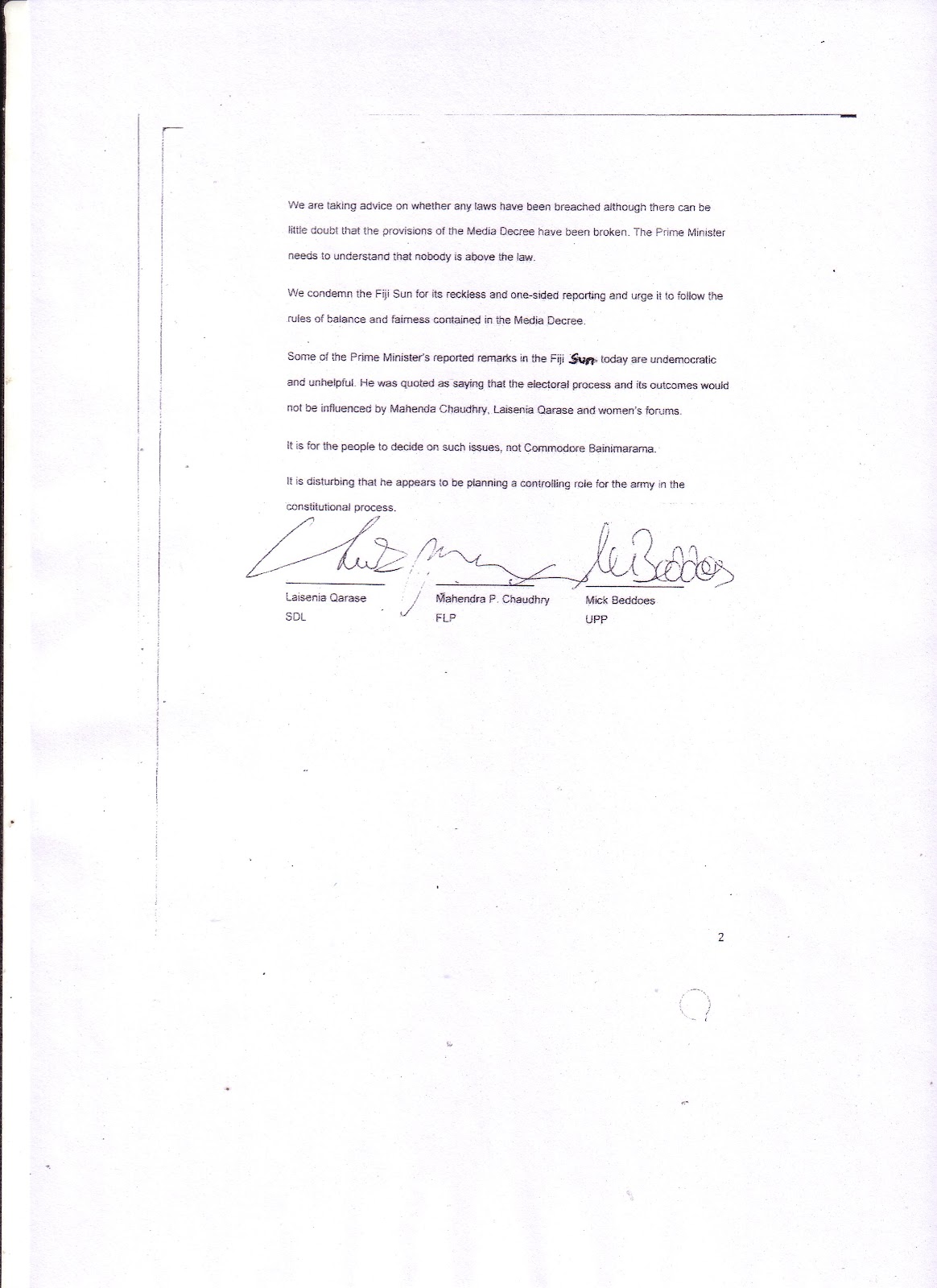 We are taking advice on whether any laws have been breached although there can be little doubt that the provisions of the Media Decree have been broken. The Prime Minister needs to understand that nobody is above the law.

We condemn the Fiji Sun for its reckless and one-sided reporting and urge it to follow the rules of balance and fairness contained in the Media Decree.

Some of the Prime Minister's reported remarks in the Fiji Sun today are undemocratic and unhelpful. He was quoted as saying that the electoral process and its outcomes would not be influenced by Mahenda Chaudhry, Laisenia Qarase and women's forums.

It is for the people to decide on such issues, not Commodore Bainimarama.

It is disturbing that he appears to be planning a controlling role for the army in the constitutional process.

Laisenia Qarase
SDL

Mahendra P. Chaudhry
FLP

Mick Beddoes
UPP

2